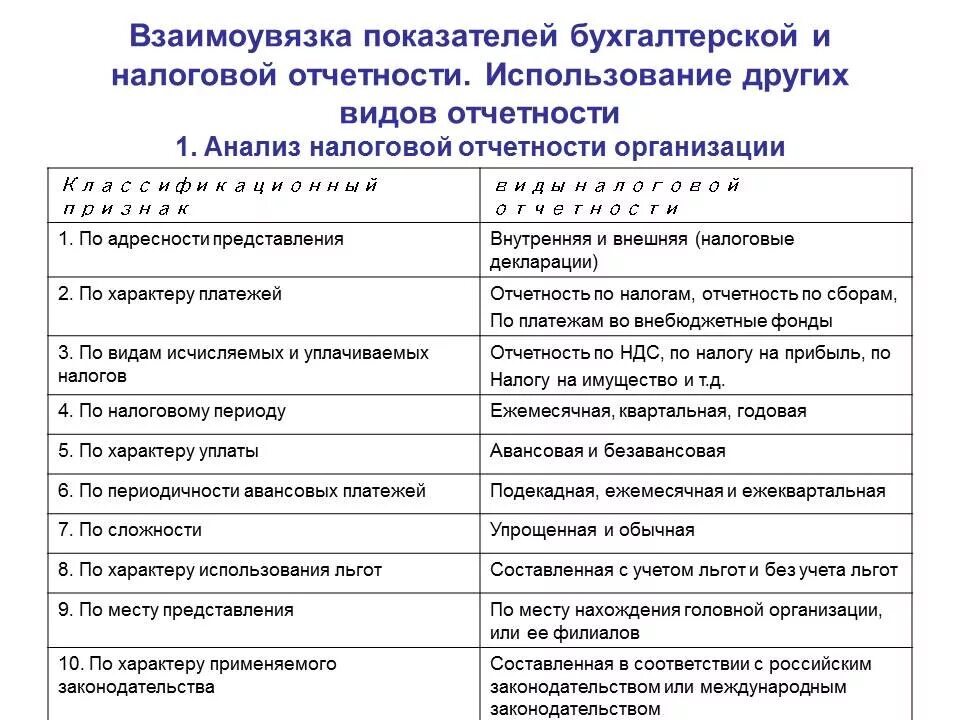 Взаимоувязка показателей бухгалтерской и налоговой отчетности. Использование других видов отчетности

1. Анализ налоговой отчетности организации

| Классификационный признак | виды налоговой отчетности |
|---|---|
| 1. По адресности представления | Внутренняя и внешняя (налоговые декларации) |
| 2. По характеру платежей | Отчетность по налогам, отчетность по сборам, По платежам во внебюджетные фонды |
| 3. По видам исчисляемых и уплачиваемых налогов | Отчетность по НДС, по налогу на прибыль, по Налогу на имущество и т.д. |
| 4. По налоговому периоду | Ежемесячная, квартальная, годовая |
| 5. По характеру уплаты | Авансовая и безавансовая |
| 6. По периодичности авансовых платежей | Подекадная, ежемесячная и ежеквартальная |
| 7. По сложности | Упрощенная и обычная |
| 8. По характеру использования льгот | Составленная с учетом льгот и без учета льгот |
| 9. По месту представления | По месту нахождения головной организации, или ее филиалов |
| 10. По характеру применяемого законодательства | Составленная в соответствии с российским законодательством или международным законодательством |